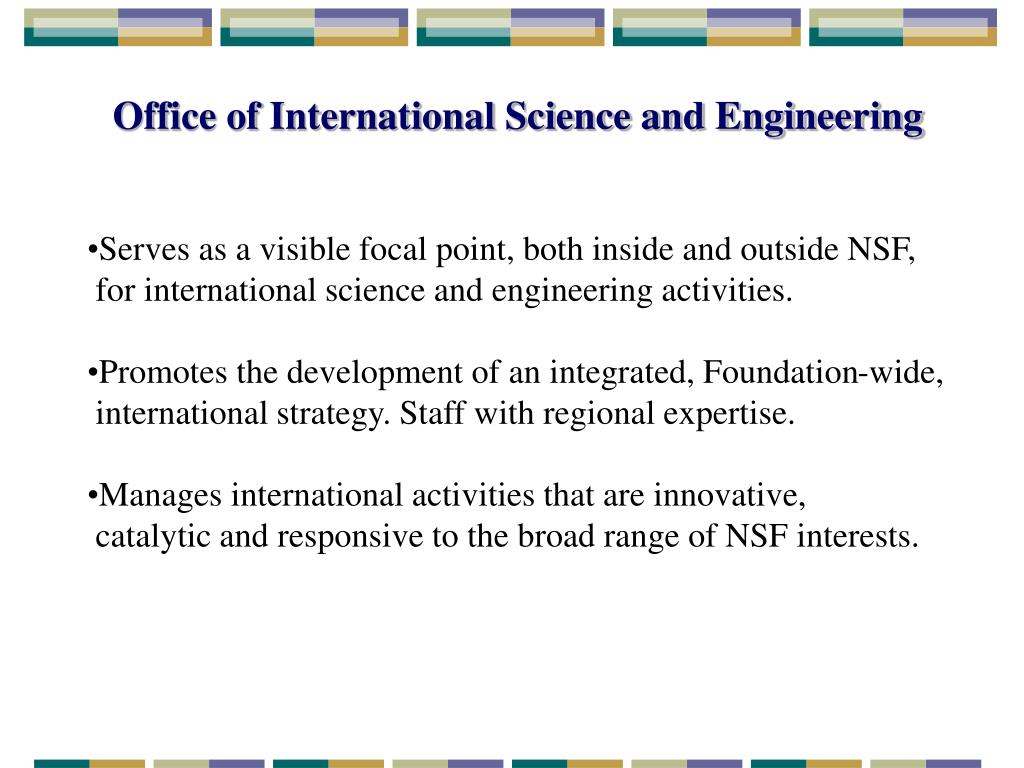 Office of International Science and Engineering

•Serves as a visible focal point, both inside and outside NSF, for international science and engineering activities.

•Promotes the development of an integrated, Foundation-wide, international strategy. Staff with regional expertise.

•Manages international activities that are innovative, catalytic and responsive to the broad range of NSF interests.